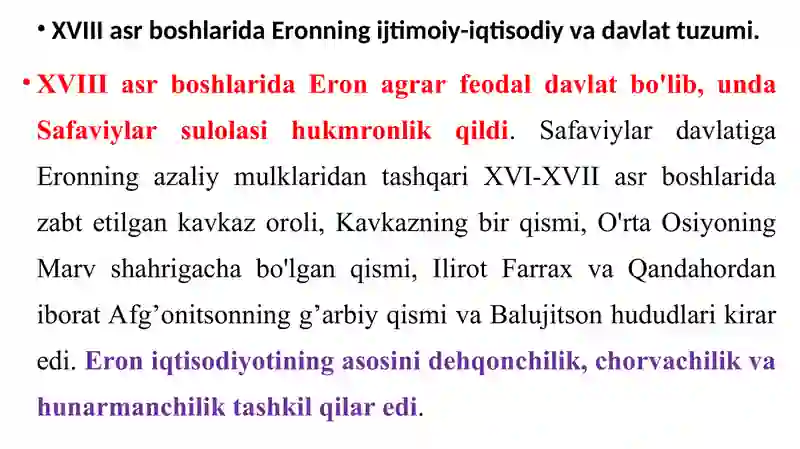 • XVIII asr boshlarida Eronning ijtimoiy-iqtisodiy va davlat tuzumi.

• XVIII asr boshlarida Eron agrar feodal davlat bo'lib, unda Safaviylar sulolasi hukmronlik qildi. Safaviylar davlatiga Eronning azaliy mulklaridan tashqari XVI-XVII asr boshlarida zabt etilgan kavkaz oroli, Kavkazning bir qismi, O'rta Osiyoning Marv shahrigacha bo'lgan qismi, Ilirot Farrax va Qandahordan iborat Afg’onitsonning g’arbiy qismi va Balujitson hududlari kirar edi. Eron iqtisodiyotining asosini dehqonchilik, chorvachilik va hunarmanchilik tashkil qilar edi.